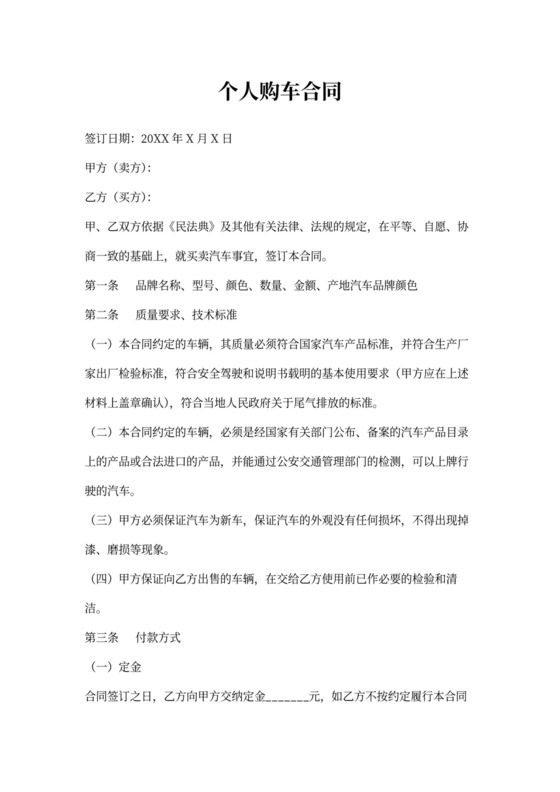 个人购车合同

签订日期：20XX 年 X 月 X 日

甲方（卖方）：

乙方（买方）：

甲、乙双方依据《民法典》及其他有关法律、法规的规定，在平等、自愿、协商一致的基础上，就买卖汽车事宜，签订本合同。

第一条　品牌名称、型号、颜色、数量、金额、产地汽车品牌颜色

第二条　质量要求、技术标准

（一）本合同约定的车辆，其质量必须符合国家汽车产品标准，并符合生产厂家出厂检验标准，符合安全驾驶和说明书载明的基本使用要求（甲方应在上述材料上盖章确认），符合当地人民政府关于尾气排放的标准。

（二）本合同约定的车辆，必须是经国家有关部门公布、备案的汽车产品目录上的产品或合法进口的产品，并能通过公安交通管理部门的检测，可以上牌行驶的汽车。

（三）甲方必须保证汽车为新车，保证汽车的外观没有任何损坏，不得出现掉漆、磨损等现象。

（四）甲方保证向乙方出售的车辆，在交给乙方使用前已作必要的检验和清洁。

第三条　付款方式

（一）定金

合同签订之日，乙方向甲方交纳定金_______元，如乙方不按约定履行本合同